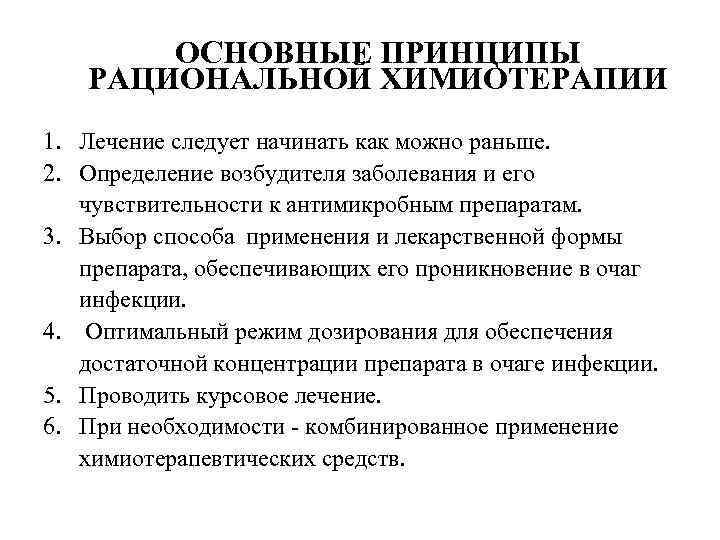 ОСНОВНЫЕ ПРИНЦИПЫ РАЦИОНАЛЬНОЙ ХИМИОТЕРАПИИ

1. Лечение следует начинать как можно раньше.
2. Определение возбудителя заболевания и его чувствительности к антимикробным препаратам.
3. Выбор способа применения и лекарственной формы препарата, обеспечивающих его проникновение в очаг инфекции.
4. Оптимальный режим дозирования для обеспечения достаточной концентрации препарата в очаге инфекции.
5. Проводить курсовое лечение.
6. При необходимости - комбинированное применение химиотерапевтических средств.